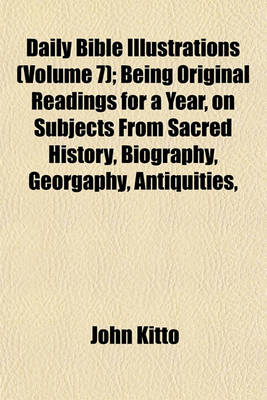 Daily Bible Illustrations (Volume 7); Being Original Readings for a Year, on Subjects From Sacred History, Biography, Georgaphy, Antiquities,

John Kitto